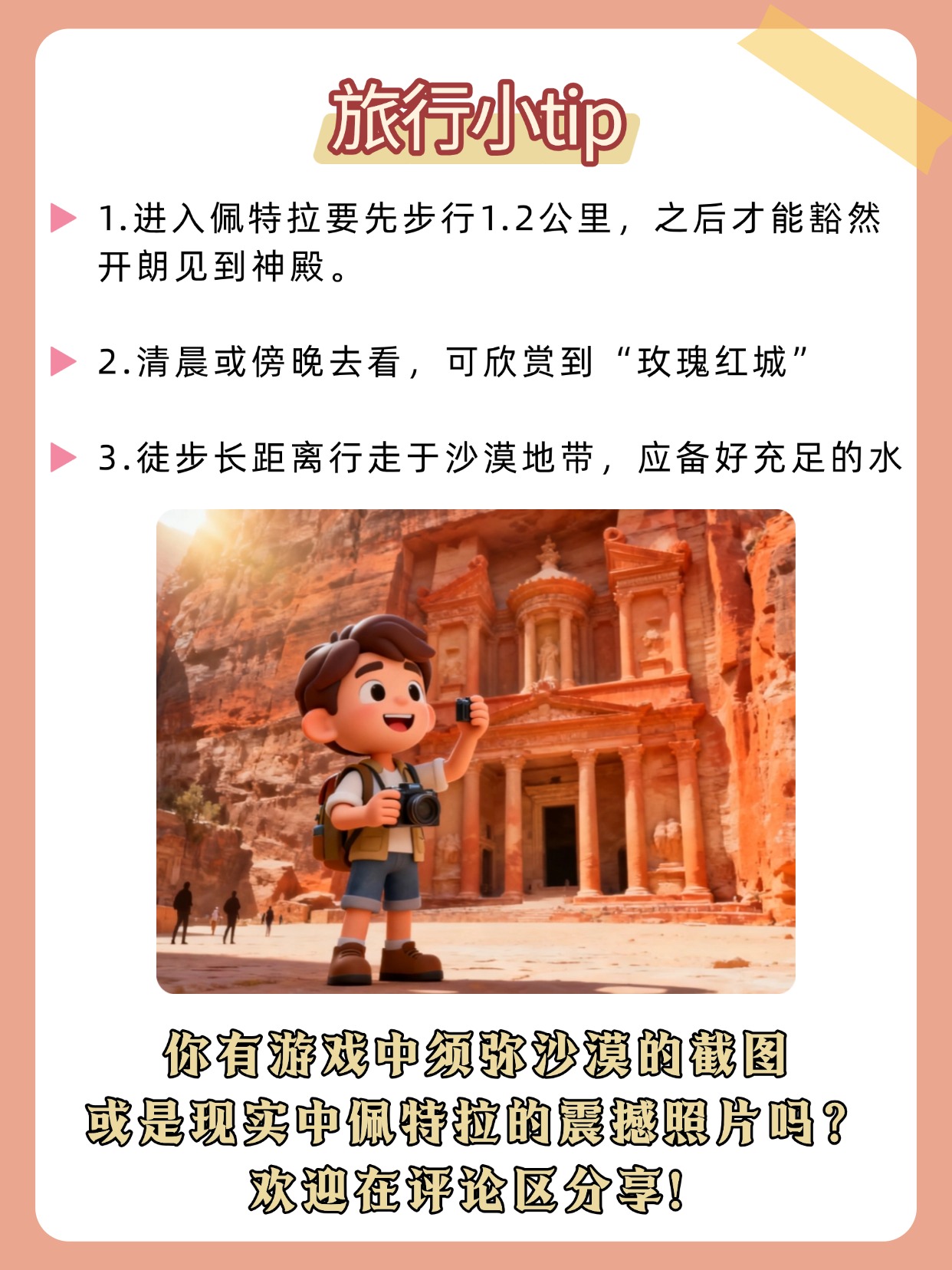 旅行小tip

▶ 1.进入佩特拉要先步行1.2公里，之后才能豁然开朗见到神殿。

▶ 2.清晨或傍晚去看，可欣赏到“玫瑰红城”

▶ 3.徒步长距离行走于沙漠地带，应备好充足的水

你有游戏中须弥沙漠的截图
或是现实中佩特拉的震撼照片吗？
欢迎在评论区分享！